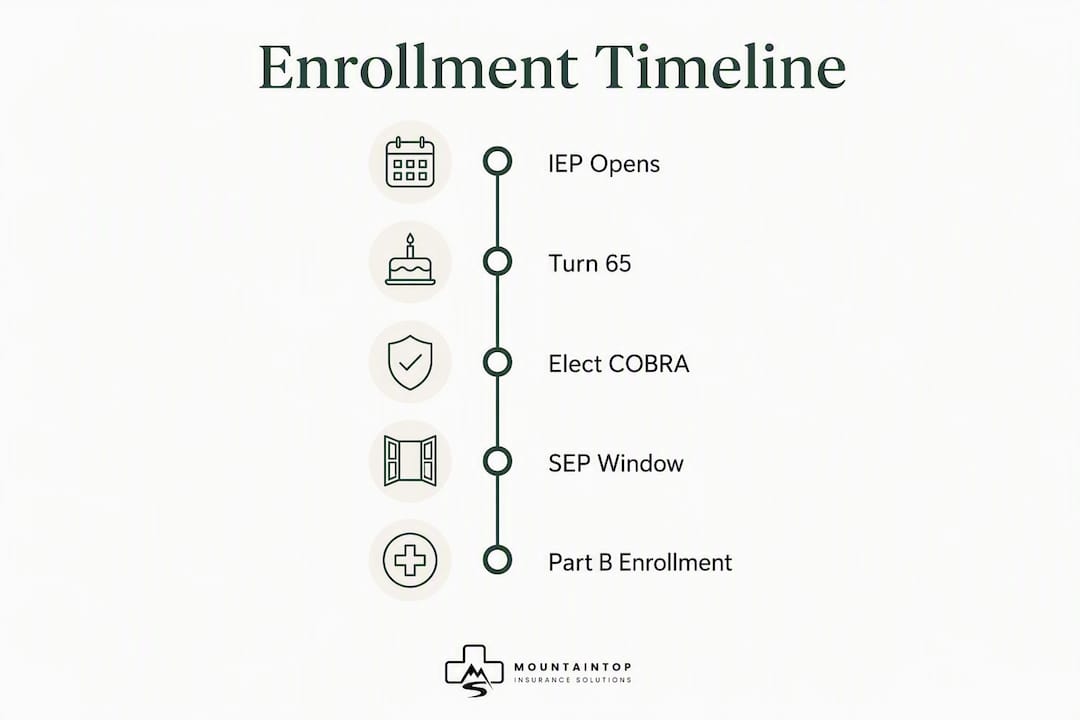 Enrollment Timeline

IEP Opens

Turn 65

Elect COBRA

SEP Window

Part B Enrollment

MOUNTAINTOP
INSURANCE SOLUTIONS